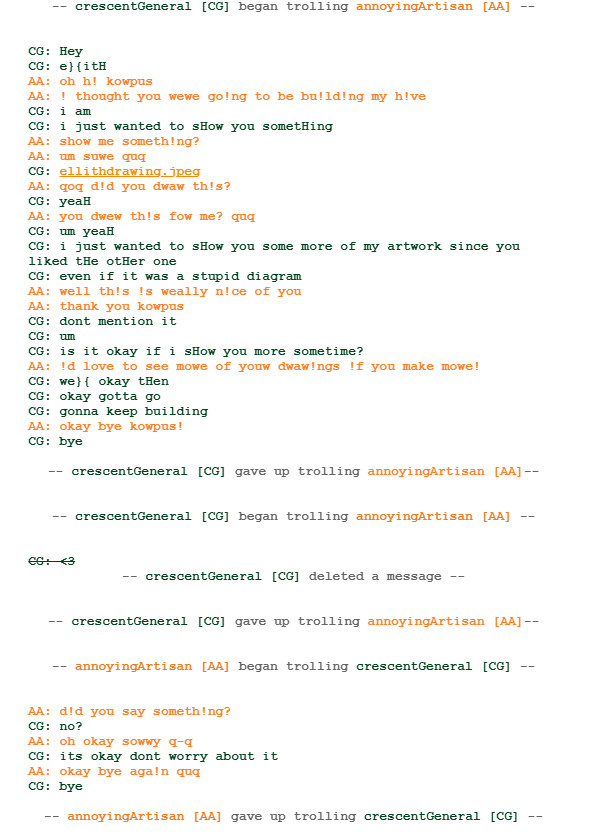 -- crescentGeneral [CG] began trolling annoyingArtisan [AA] --

CG: Hey
CG: e}{itH
AA: oh h! kowpus
AA: ! thought you wewe go!ng to be bu!ld!ng my h!ve
CG: i am
CG: i just wanted to sHow you sometHing
AA: show me someth!ng?
AA: um suwe quq
CG: ellithdrawing.jpeg
AA: qoq d!d you dwaw th!s?
CG: yeaH
AA: you dwew th!s fow me? quq
CG: um yeaH
CG: i just wanted to sHow you some more of my artwork since you liked tHe otHer one
CG: even if it was a stupid diagram
AA: well th!s !s weally n!ce of you
AA: thank you kowpus
CG: dont mention it
CG: um
CG: is it okay if i sHow you more sometime?
AA: !d love to see mowe of youw dwaw!ngs !f you make mowe!
CG: we}{ okay tHen
CG: okay gotta go
CG: gonna keep building
AA: okay bye kowpus!
CG: bye

-- crescentGeneral [CG] gave up trolling annoyingArtisan [AA]--

-- crescentGeneral [CG] began trolling annoyingArtisan [AA] --

CG: <3
-- crescentGeneral [CG] deleted a message --

-- crescentGeneral [CG] gave up trolling annoyingArtisan [AA]--

-- annoyingArtisan [AA] began trolling crescentGeneral [CG] --

AA: d!d you say someth!ng?
CG: no?
AA: oh okay sowwy q-q
CG: its okay dont worry about it
AA: okay bye aga!n quq
CG: bye

-- annoyingArtisan [AA] gave up trolling crescentGeneral [CG] --